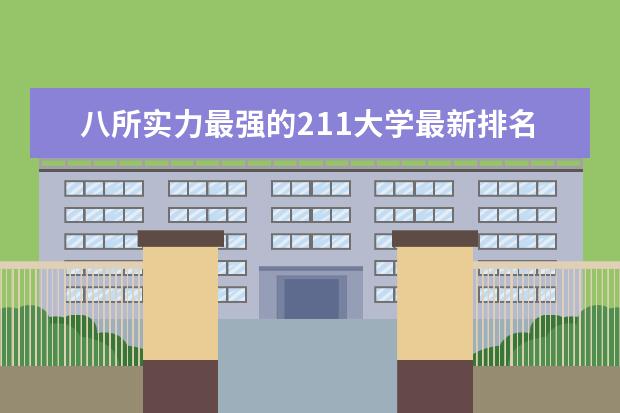 八所实力最强的211大学最新排名